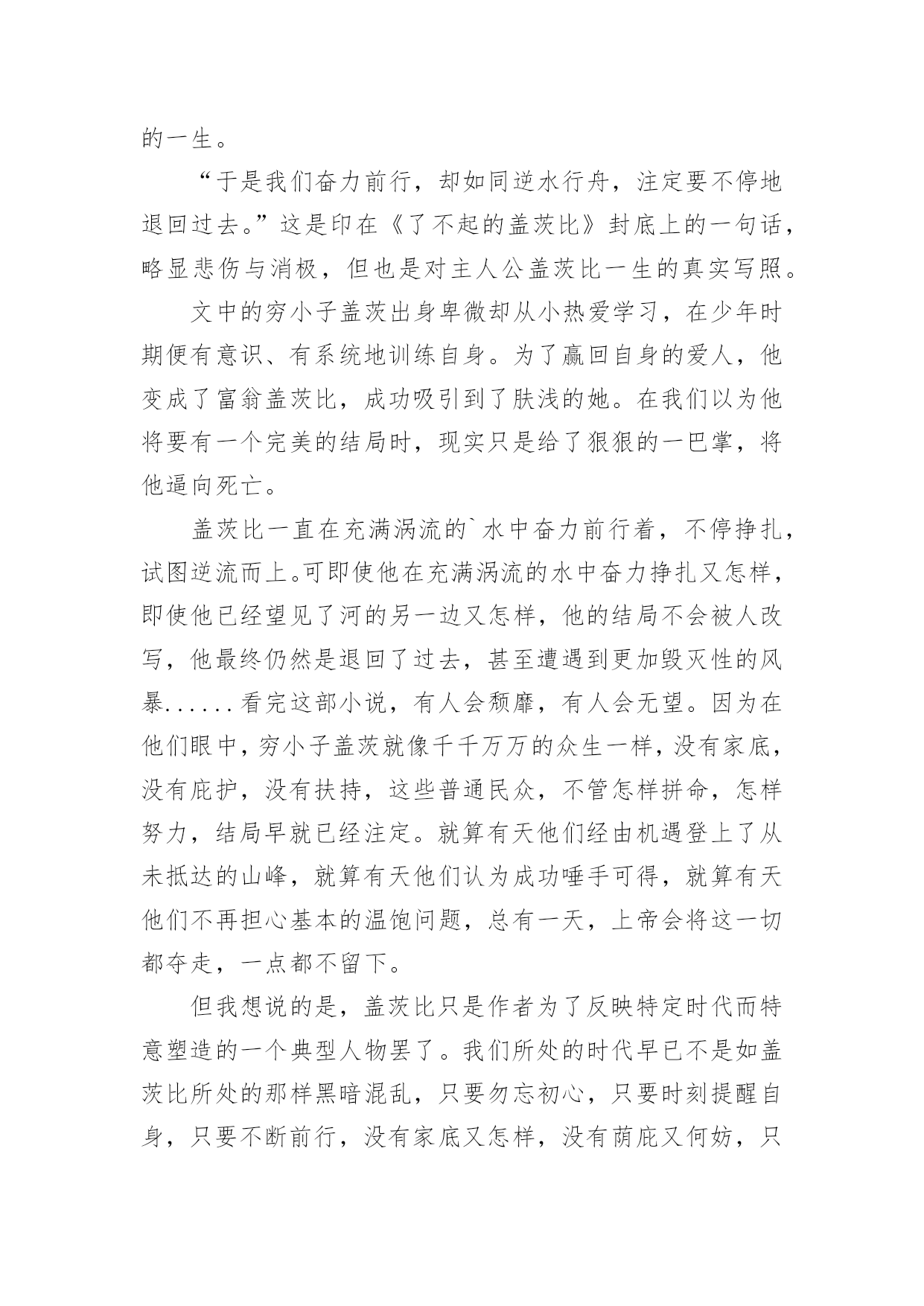 的一生。

“于是我们奋力前行，却如同逆水行舟，注定要不停地退回过去。”这是印在《了不起的盖茨比》封底上的一句话，略显悲伤与消极，但也是对主人公盖茨比一生的真实写照。

文中的穷小子盖茨出身卑微却从小热爱学习，在少年时期便有意识、有系统地训练自身。为了赢回自身的爱人，他变成了富翁盖茨比，成功吸引到了肤浅的她。在我们以为他将要有一个完美的结局时，现实只是给了狠狠的一巴掌，将他逼向死亡。

盖茨比一直在充满涡流的`水中奋力前行着，不停挣扎，试图逆流而上。可即使他在充满涡流的水中奋力挣扎又怎样，即使他已经望见了河的另一边又怎样，他的结局不会被人改写，他最终仍然是退回了过去，甚至遭遇到更加毁灭性的风暴......看完这部小说，有人会颓靡，有人会无望。因为在他们眼中，穷小子盖茨就像千千万万的众生一样，没有家底，没有庇护，没有扶持，这些普通民众，不管怎样拼命，怎样努力，结局早就已经注定。就算有天他们经由机遇登上了从未抵达的山峰，就算有天他们认为成功唾手可得，就算有天他们不再担心基本的温饱问题，总有一天，上帝会将这一切都夺走，一点都不留下。

但我想说的是，盖茨比只是作者为了反映特定时代而特意塑造的一个典型人物罢了。我们所处的时代早已不是如盖茨比所处的那样黑暗混乱，只要勿忘初心，只要时刻提醒自身，只要不断前行，没有家底又怎样，没有荫庇又何妨，只